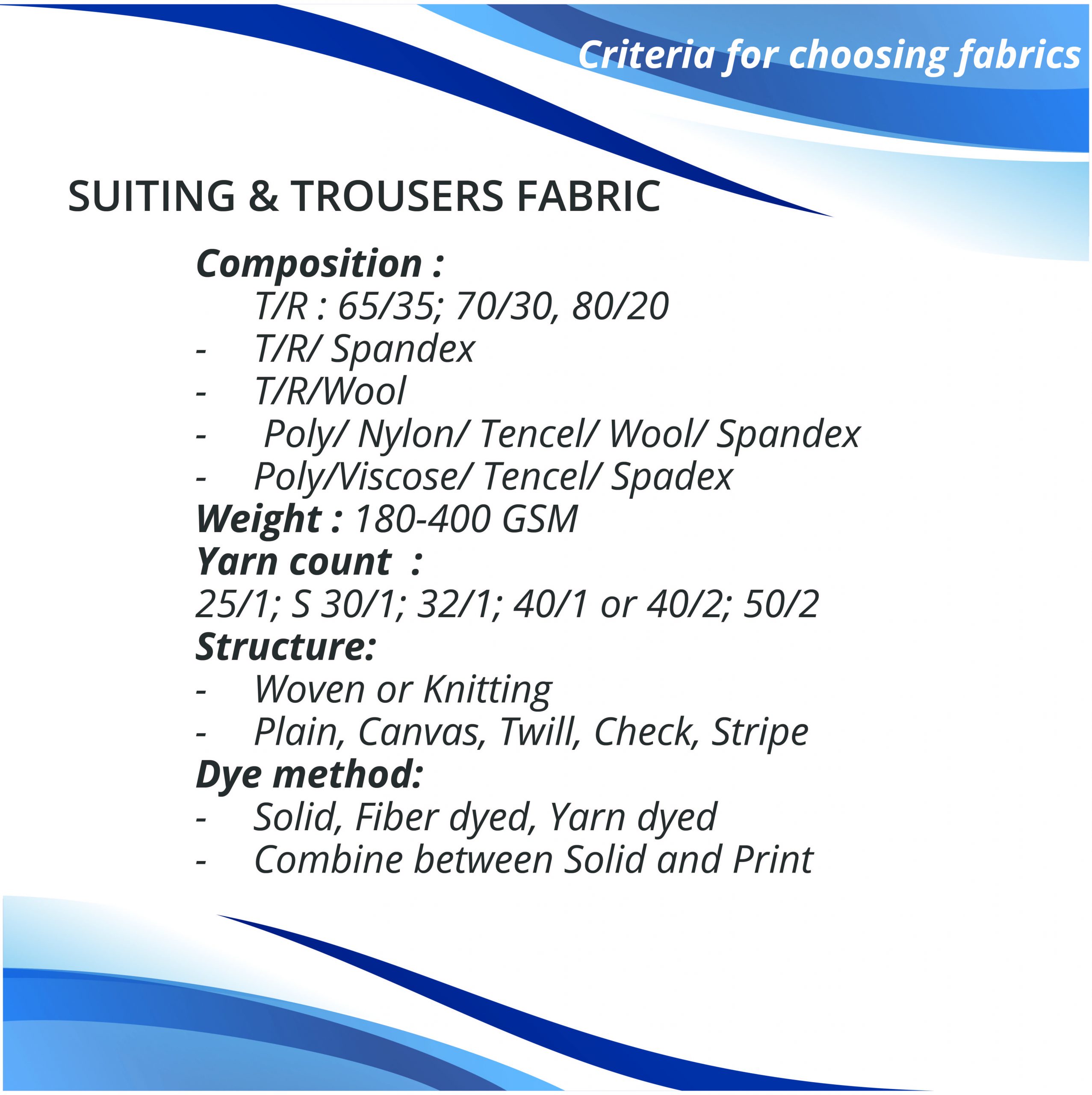 Criteria for choosing fabrics

SUITING & TROUSERS FABRIC

Composition :

T/R : 65/35; 70/30, 80/20

- T/R/ Spandex
- T/R/Wool
- Poly/ Nylon/ Tencel/ Wool/ Spandex
- Poly/Viscose/ Tencel/ Spadex

Weight : 180-400 GSM

Yarn count :

25/1; S 30/1; 32/1; 40/1 or 40/2; 50/2

Structure:

- Woven or Knitting
- Plain, Canvas, Twill, Check, Stripe

Dye method:

- Solid, Fiber dyed, Yarn dyed
- Combine between Solid and Print